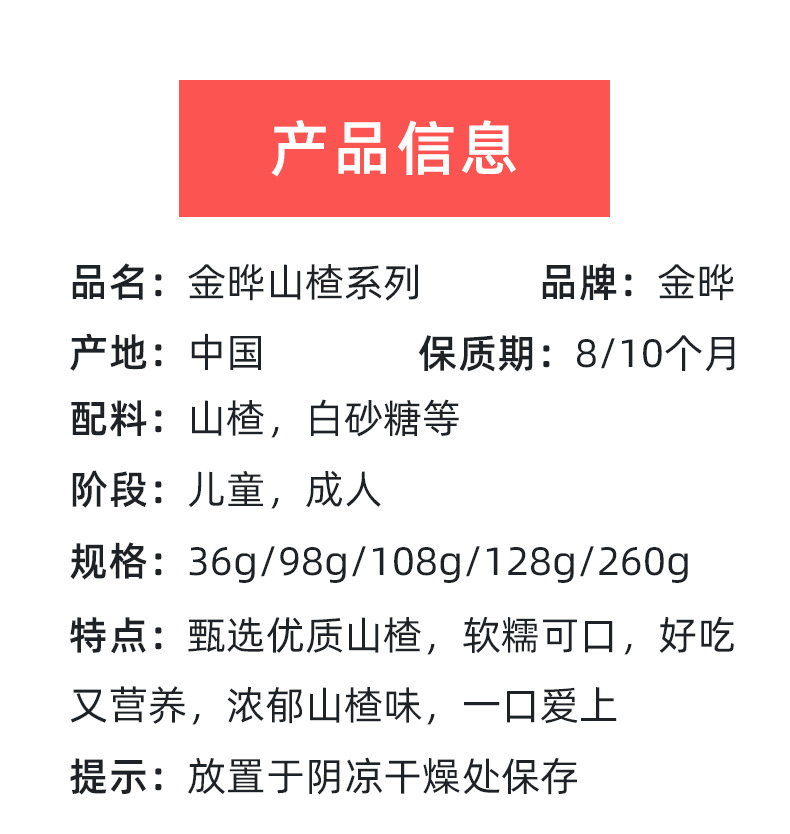 产品信息

品名：金晔山楂系列 品牌：金晔

产地：中国 保质期：8/10个月

配料：山楂，白砂糖等

阶段：儿童，成人

规格：36g/98g/108g/128g/260g

特点：甄选优质山楂，软糯可口，好吃又营养，浓郁山楂味，一口爱上

提示：放置于阴凉干燥处保存